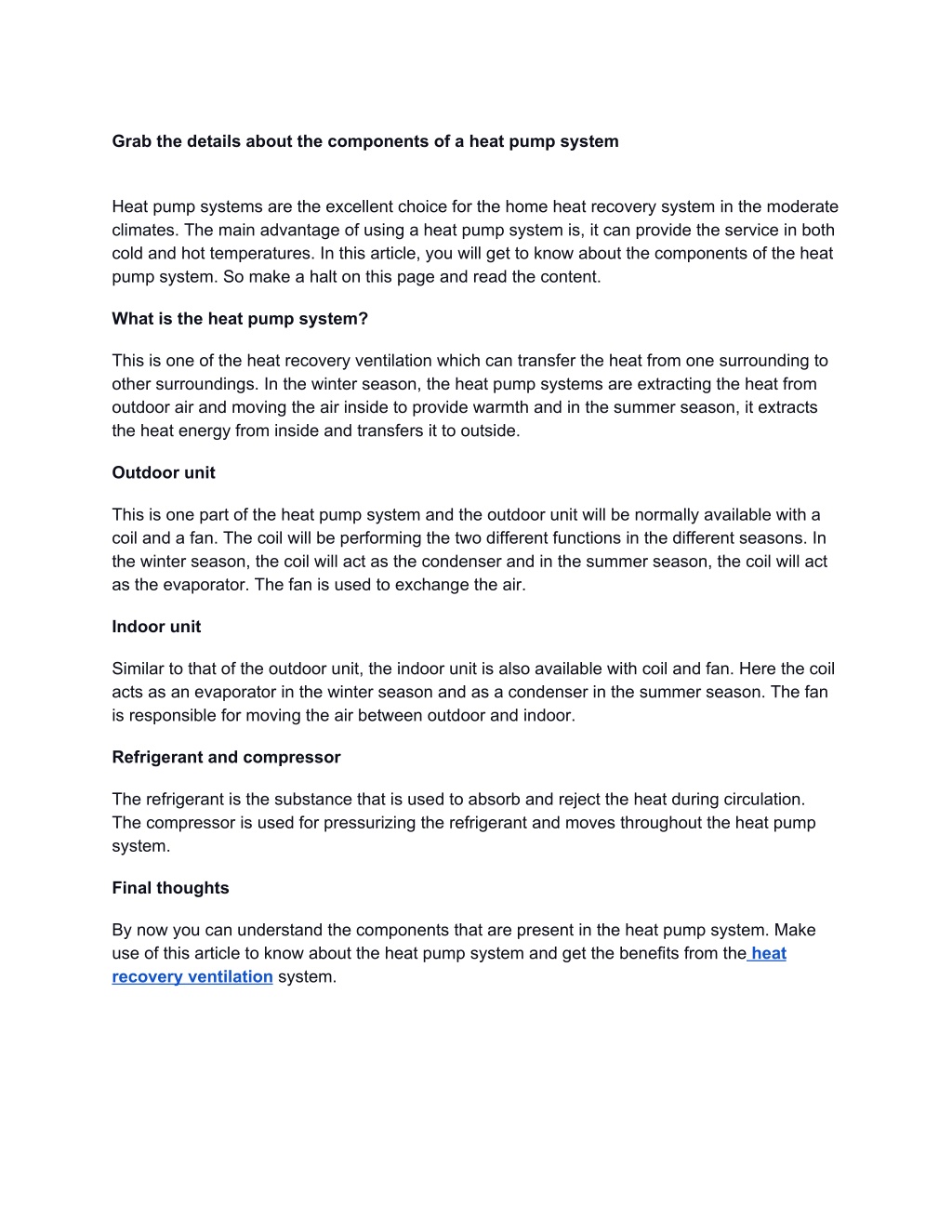 Grab the details about the components of a heat pump system

Heat pump systems are the excellent choice for the home heat recovery system in the moderate climates. The main advantage of using a heat pump system is, it can provide the service in both cold and hot temperatures. In this article, you will get to know about the components of the heat pump system. So make a halt on this page and read the content.

What is the heat pump system?

This is one of the heat recovery ventilation which can transfer the heat from one surrounding to other surroundings. In the winter season, the heat pump systems are extracting the heat from outdoor air and moving the air inside to provide warmth and in the summer season, it extracts the heat energy from inside and transfers it to outside.

Outdoor unit

This is one part of the heat pump system and the outdoor unit will be normally available with a coil and a fan. The coil will be performing the two different functions in the different seasons. In the winter season, the coil will act as the condenser and in the summer season, the coil will act as the evaporator. The fan is used to exchange the air.

Indoor unit

Similar to that of the outdoor unit, the indoor unit is also available with coil and fan. Here the coil acts as an evaporator in the winter season and as a condenser in the summer season. The fan is responsible for moving the air between outdoor and indoor.

Refrigerant and compressor

The refrigerant is the substance that is used to absorb and reject the heat during circulation. The compressor is used for pressurizing the refrigerant and moves throughout the heat pump system.

Final thoughts

By now you can understand the components that are present in the heat pump system. Make use of this article to know about the heat pump system and get the benefits from the heat recovery ventilation system.